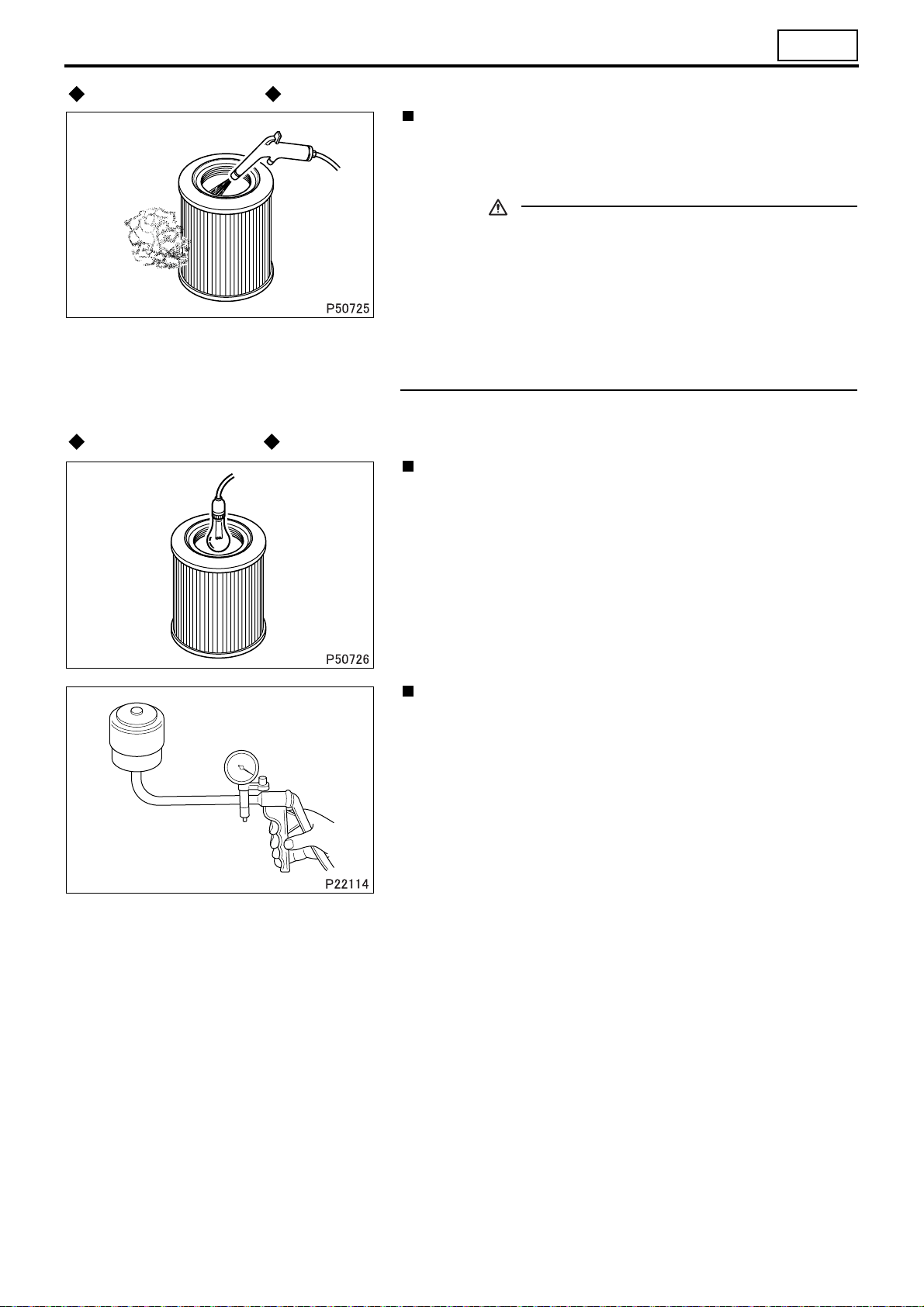 P50725

P50726

P22114